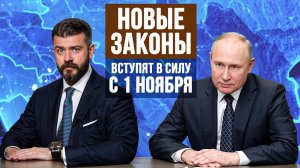 НОВЫЕ ЗАКОНЫ

ВСТУПЯТ В СИЛУ С 1 НОЯБРЯ